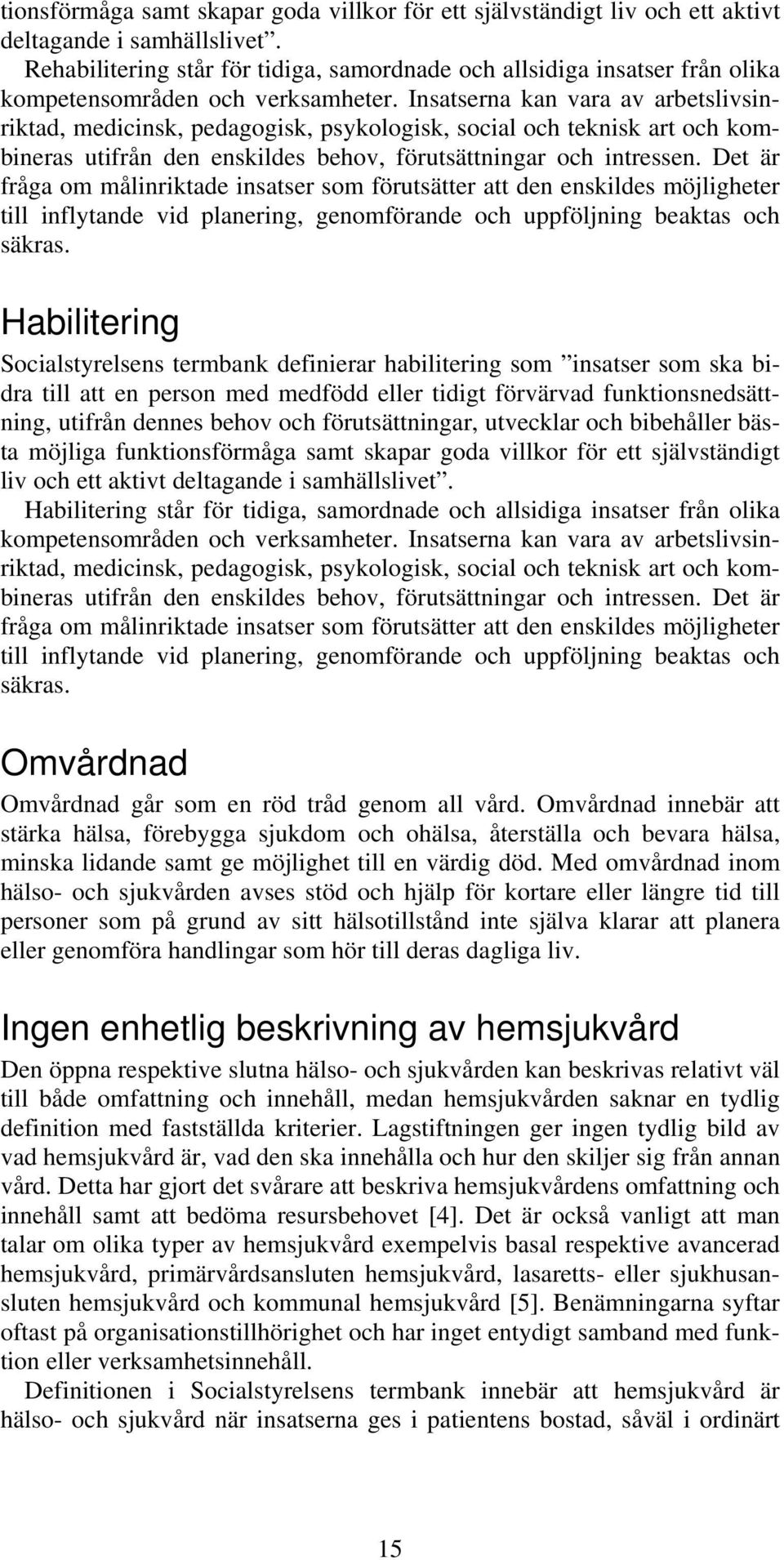 tionsförmåga samt skapar goda villkor för ett självständigt liv och ett aktivt deltagande i samhällslivet”.

Rehabilitering står för tidiga, samordnade och allsidiga insatser från olika kompetensområden och verksamheter. Insatserna kan vara av arbetslivsinriktad, medicinsk, pedagogisk, psykologisk, social och teknisk art och kombineras utifrån den enskildes behov, förutsättningar och intressen. Det är fråga om målinriktade insatser som förutsätter att den enskildes möjligheter till inflytande vid planering, genomförande och uppföljning beaktas och säkras.

Habilitering

Socialstyrelsens termbank definierar habilitering som ”insatser som ska bidra till att en person med medfödd eller tidigt förvärvad funktionsnedsättning, utifrån dennes behov och förutsättningar, utvecklar och bibehåller bästa möjliga funktionsförmåga samt skapar goda villkor för ett självständigt liv och ett aktivt deltagande i samhällslivet”.

Habilitering står för tidiga, samordnade och allsidiga insatser från olika kompetensområden och verksamheter. Insatserna kan vara av arbetslivsinriktad, medicinsk, pedagogisk, psykologisk, social och teknisk art och kombineras utifrån den enskildes behov, förutsättningar och intressen. Det är fråga om målinriktade insatser som förutsätter att den enskildes möjligheter till inflytande vid planering, genomförande och uppföljning beaktas och säkras.

Omvårdnad

Omvårdnad går som en röd tråd genom all vård. Omvårdnad innebär att stärka hälsa, förebygga sjukdom och ohälsa, återställa och bevara hälsa, minska lidande samt ge möjlighet till en värdig död. Med omvårdnad inom hälso- och sjukvården avses stöd och hjälp för kortare eller längre tid till personer som på grund av sitt hälsotillstånd inte själva klarar att planera eller genomföra handlingar som hör till deras dagliga liv.

Ingen enhetlig beskrivning av hemsjukvård

Den öppna respektive slutna hälso- och sjukvården kan beskrivas relativt väl till både omfattning och innehåll, medan hemsjukvården saknar en tydlig definition med fastställda kriterier. Lagstiftningen ger ingen tydlig bild av vad hemsjukvård är, vad den ska innehålla och hur den skiljer sig från annan vård. Detta har gjort det svårare att beskriva hemsjukvårdens omfattning och innehåll samt att bedöma resursbehovet [4]. Det är också vanligt att man talar om olika typer av hemsjukvård exempelvis basal respektive avancerad hemsjukvård, primärvårdsansluten hemsjukvård, lasaretts- eller sjukhusansluten hemsjukvård och kommunal hemsjukvård [5]. Benämningarna syftar oftast på organisationstillhörighet och har inget entydigt samband med funktion eller verksamhetsinnehåll.

Definitionen i Socialstyrelsens termbank innebär att hemsjukvård är hälso- och sjukvård när insatserna ges i patientens bostad, såväl i ordinärt

15